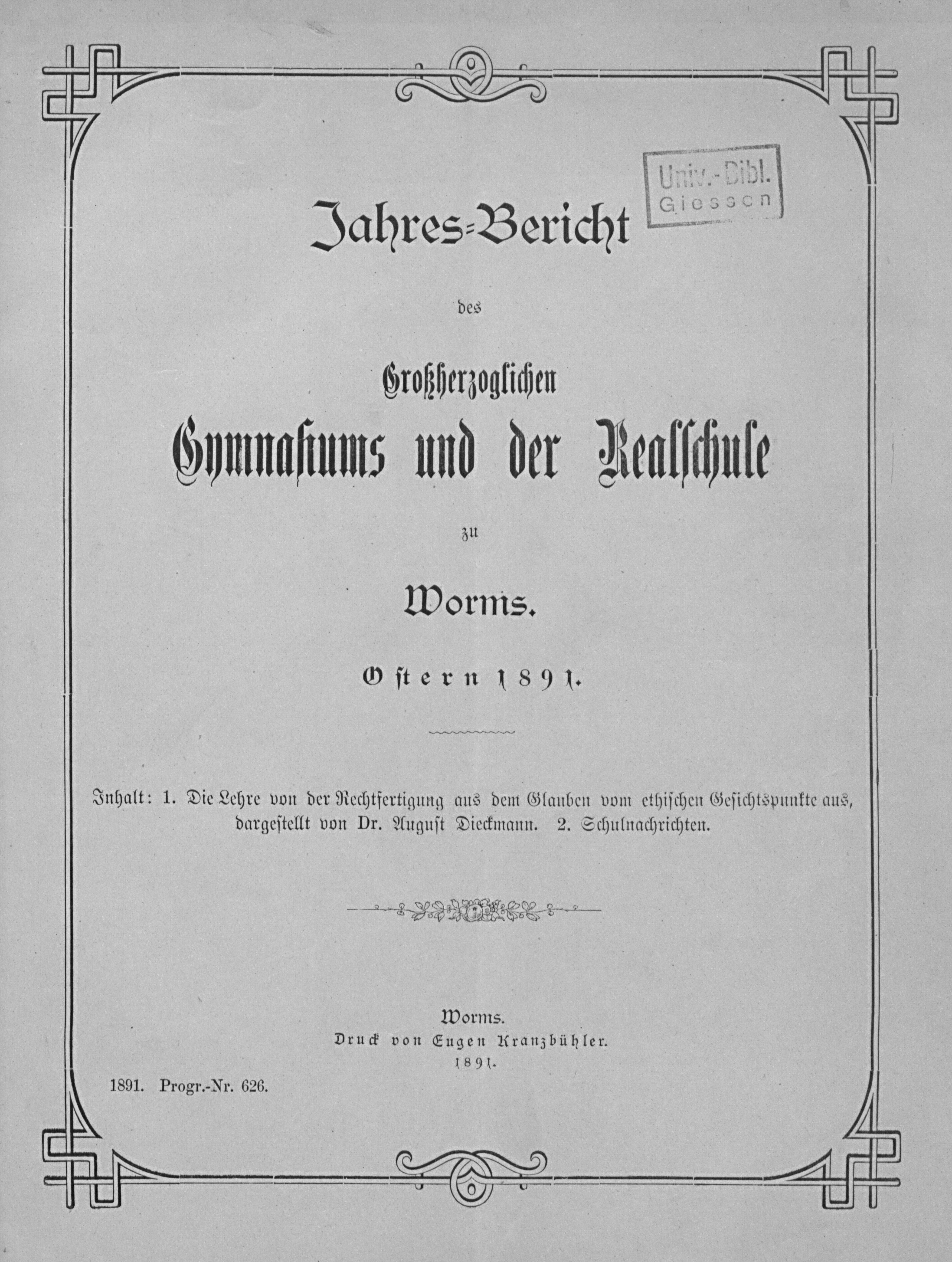 Univ.-Bibl. Giessen

Jahres-Bericht

des

Großherzoglichen

Gymnasiums und der Realschule

zu

Worms.

Ostern 1891.

Inhalt: 1. Die Lehre von der Rechtfertigung aus dem Glauben vom ethischen Gesichtspunkte aus, dargestellt von Dr. August Dieckmann. 2. Schulnachrichten.

Worms.
Druck von Eugen Kranzbühler.
1891.

1891. Progr.-Nr. 626.